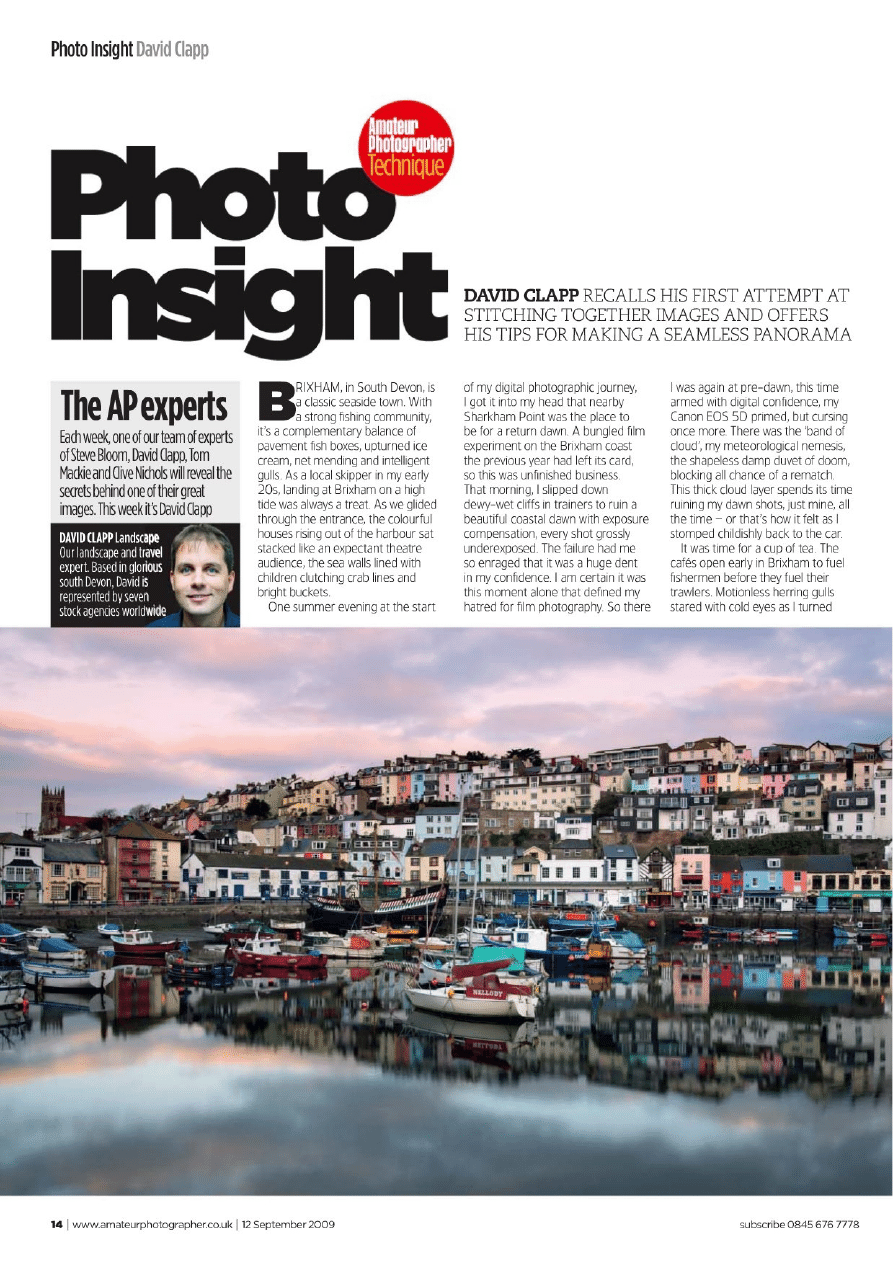 Photo Insight David Clapp

Amateur Photographer Technique

Photo Insight

DAVID CLAPP RECALLS HIS FIRST ATTEMPT AT STITCHING TOGETHER IMAGES AND OFFERS HIS TIPS FOR MAKING A SEAMLESS PANORAMA

The AP experts

Each week, one of our team of experts of Steve Bloom, David Clapp, Tom Mackie and Clive Nichols will reveal the secrets behind one of their great images. This week it's David Clapp

DAVID CLAPP Landscape
Our landscape and travel expert. Based in glorious south Devon, David is represented by seven stock agencies worldwide

BRIXHAM, in South Devon, is a classic seaside town. With a strong fishing community, it's a complementary balance of pavement fish boxes, upturned ice cream, net mending and intelligent gulls. As a local skipper in my early 20s, landing at Brixham on a high tide was always a treat. As we glided through the entrance, the colourful houses rising out of the harbour sat stacked like an expectant theatre audience, the sea walls lined with children clutching crab lines and bright buckets.

One summer evening at the start of my digital photographic journey, I got it into my head that nearby Sharkham Point was the place to be for a return dawn. A bungled film experiment on the Brixham coast the previous year had left its card, so this was unfinished business. That morning, I slipped down dewy-wet cliffs in trainers to ruin a beautiful coastal dawn with exposure compensation; every shot grossly underexposed. The failure had me so enraged that it was a huge dent in my confidence. I am certain it was this moment alone that defined my hatred for film photography. So there I was again at pre-dawn, this time armed with digital confidence, my Canon EOS 5D primed, but cursing once more. There was the 'band of cloud', my meteorological nemesis, the shapeless damp duvet of doom, blocking all chance of a rematch. This thick cloud layer spends its time ruining my dawn shots, just mine, all the time – or that's how it felt as I stomped childishly back to the car.

It was time for a cup of tea. The cafés open early in Brixham to fuel fishermen before they fuel their trawlers. Motionless herring gulls stared with cold eyes as I turned

14 | www.amateurphotographer.co.uk | 12 September 2009

subscribe 0845 676 7778